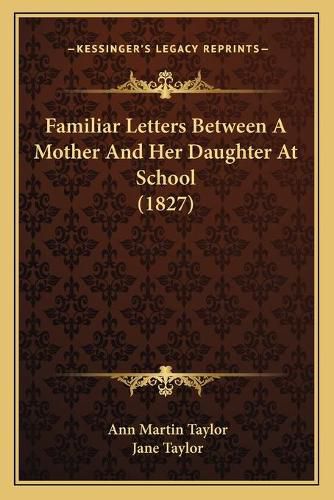 —KESSINGER'S LEGACY REPRINTS—

Familiar Letters Between A Mother And Her Daughter At School (1827)

Ann Martin Taylor
Jane Taylor